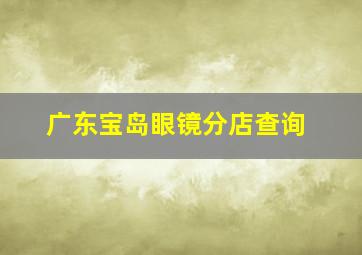 广东宝岛眼镜分店查询